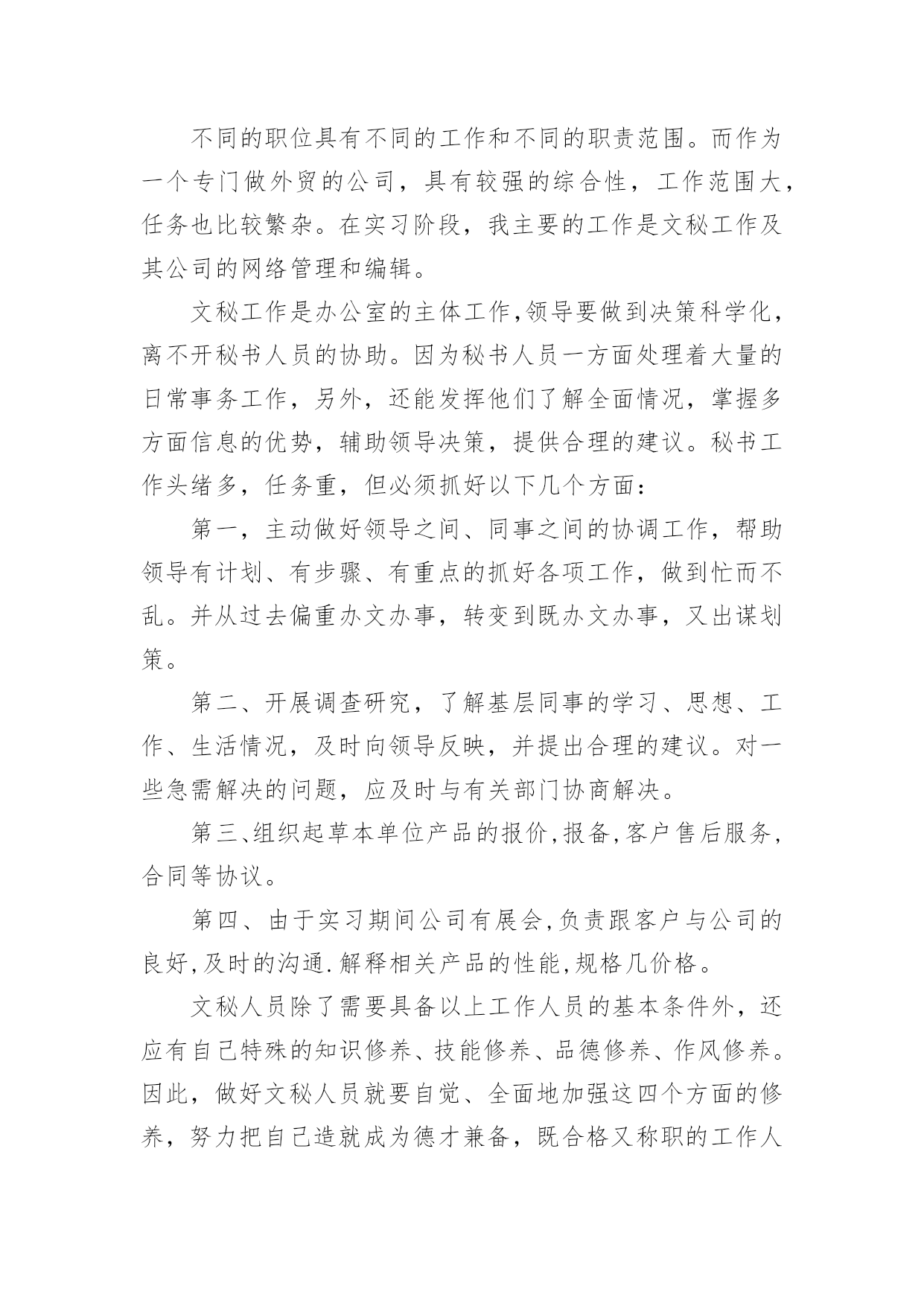 不同的职位具有不同的工作和不同的职责范围。而作为一个专门做外贸的公司，具有较强的综合性，工作范围大，任务也比较繁杂。在实习阶段，我主要的工作是文秘工作及其公司的网络管理和编辑。

文秘工作是办公室的主体工作,领导要做到决策科学化，离不开秘书人员的协助。因为秘书人员一方面处理着大量的日常事务工作，另外，还能发挥他们了解全面情况，掌握多方面信息的优势，辅助领导决策，提供合理的建议。秘书工作头绪多，任务重，但必须抓好以下几个方面：

第一，主动做好领导之间、同事之间的协调工作，帮助领导有计划、有步骤、有重点的抓好各项工作，做到忙而不乱。并从过去偏重办文办事，转变到既办文办事，又出谋划策。

第二、开展调查研究，了解基层同事的学习、思想、工作、生活情况，及时向领导反映，并提出合理的建议。对一些急需解决的问题，应及时与有关部门协商解决。

第三、组织起草本单位产品的报价,报备,客户售后服务,合同等协议。

第四、由于实习期间公司有展会,负责跟客户与公司的良好,及时的沟通.解释相关产品的性能,规格几价格。

文秘人员除了需要具备以上工作人员的基本条件外，还应有自己特殊的知识修养、技能修养、品德修养、作风修养。因此，做好文秘人员就要自觉、全面地加强这四个方面的修养，努力把自己造就成为德才兼备，既合格又称职的工作人